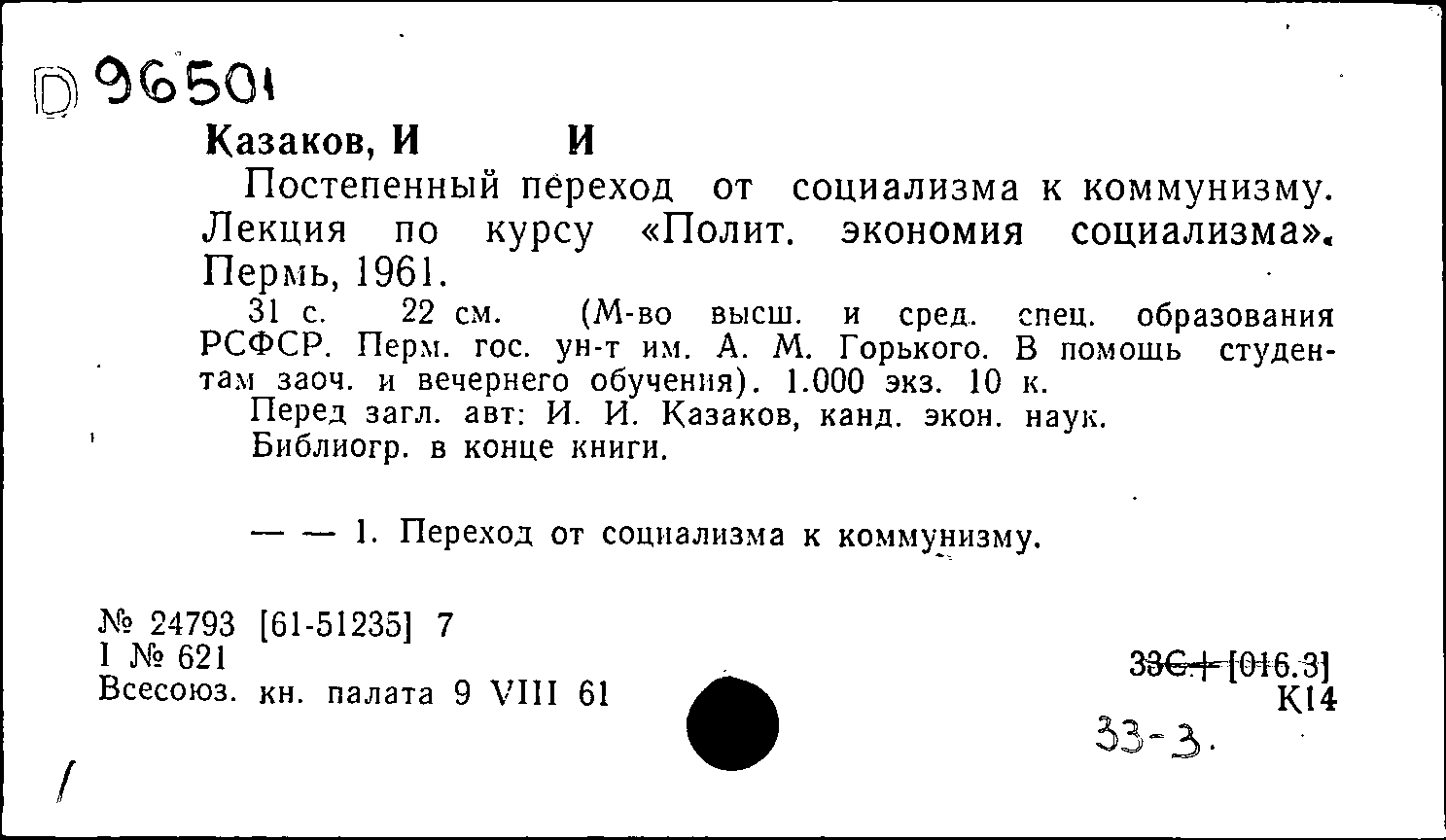 D 96501

Казаков, И И

Постепенный переход от социализма к коммунизму. Лекция по курсу «Полит. экономия социализма». Пермь, 1961.

31 с. 22 см. (М-во высш. и сред. спец. образования РСФСР. Перм. гос. ун-т им. А. М. Горького. В помощь студентам заоч. и вечернего обучения). 1.000 экз. 10 к.

Перед загл. авт: И. И. Казаков, канд. экон. наук.

Библиогр. в конце книги.

— — 1. Переход от социализма к коммунизму.

№ 24793 [61-51235] 7
I № 621
Всесоюз. кн. палата 9 VIII 61

33С+[016.3]
К14
33-3.